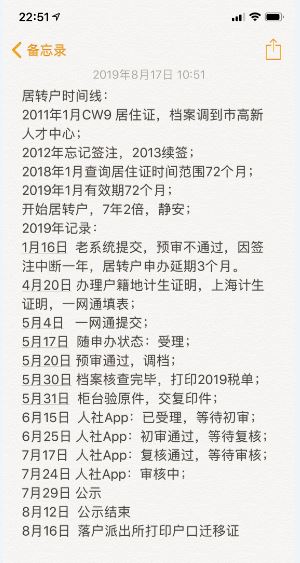 22:51

备忘录

2019年8月17日 10:51

居转户时间线：
2011年1月CW9 居住证，档案调到市高新人才中心；
2012年忘记签注，2013续签；
2018年1月查询居住证时间范围72个月；
2019年1月有效期72个月；
开始居转户，7年2倍，静安；
2019年记录：
1月16日 老系统提交，预审不通过，因签注中断一年，居转户申办延期3个月。
4月20日 办理户籍地计生证明，上海计生证明，一网通填表；
5月4日 一网通提交；
5月17日 随申办状态：受理；
5月20日 预审通过，调档；
5月30日 档案核查完毕，打印2019税单；
5月31日 柜台验原件，交复印件；
6月15日 人社App：已受理，等待初审；
6月25日 人社App：初审通过，等待复核；
7月17日 人社App：复核通过，等待审核；
7月24日 人社App：审核中；
7月29日 公示
8月12日 公示结束
8月16日 落户派出所打印户口迁移证